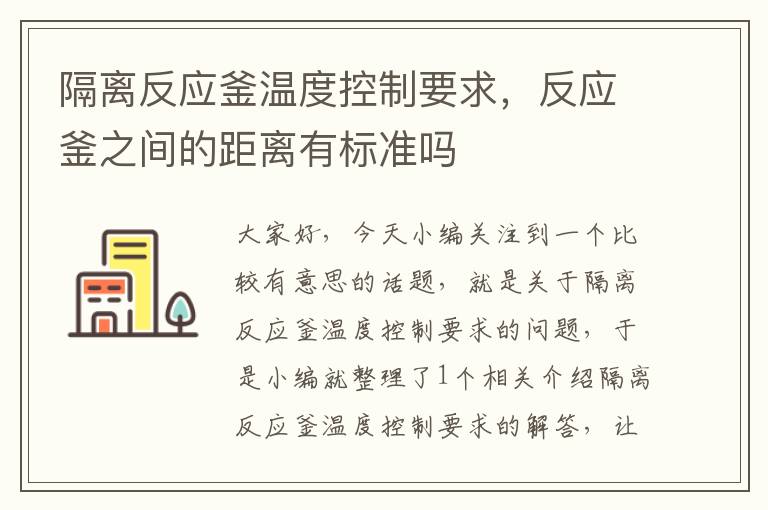 隔离反应釜温度控制要求，反应釜之间的距离有标准吗

大家好，今天小编关注到一个比较有意思的话题，就是关于隔离反应釜温度控制要求的问题，于是小编就整理了1个相关介绍隔离反应釜温度控制要求的解答，让